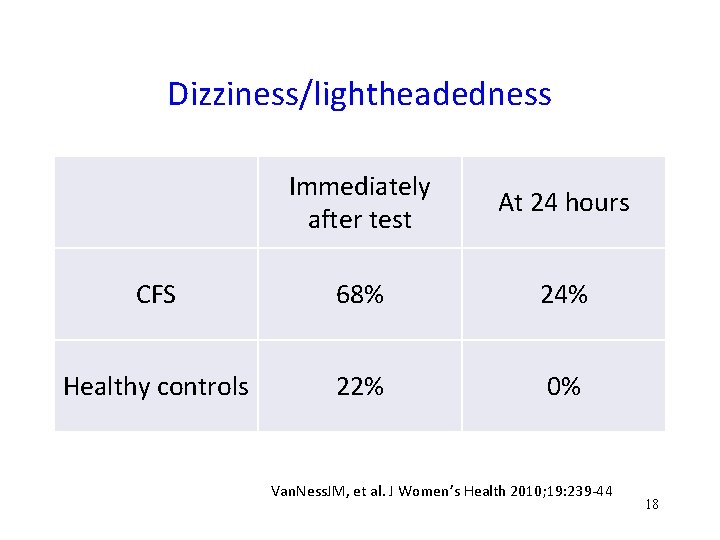 Dizziness/lightheadedness

| | Immediately after test | At 24 hours |
|---|---|---|
| CFS | 68% | 24% |
| Healthy controls | 22% | 0% |

VanNessJM, et al. J Women's Health 2010;19:239-44

18